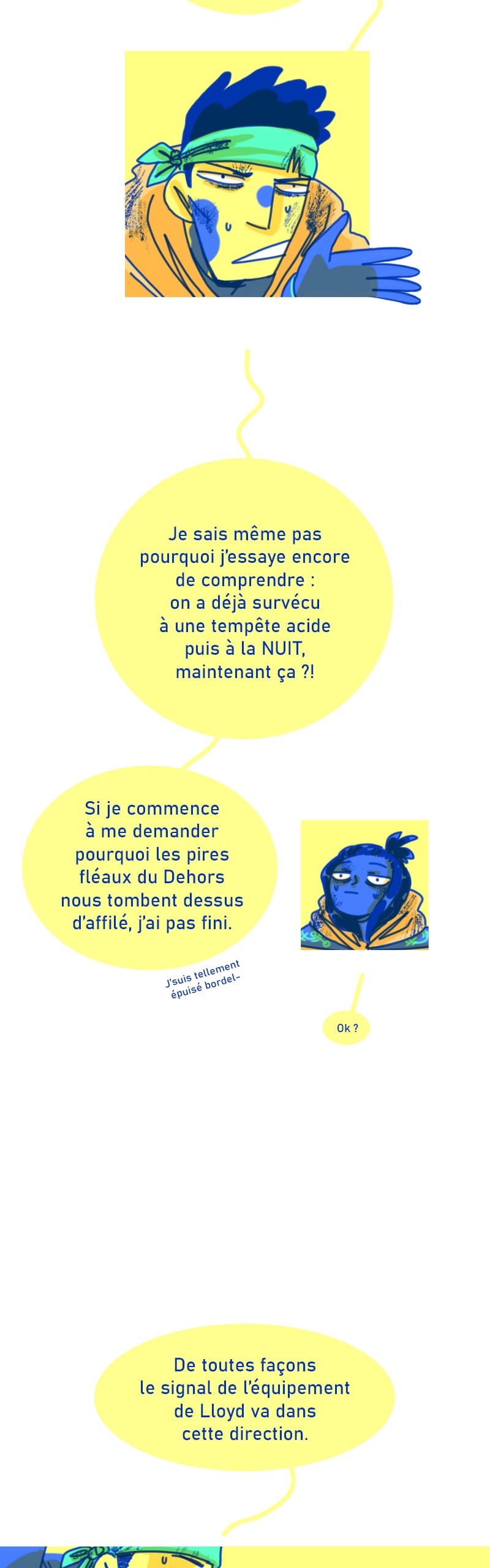 Je sais même pas pourquoi j'essaye encore de comprendre : on a déjà survécu à une tempête acide puis à la NUIT, maintenant ça ?!

Si je commence à me demander pourquoi les pires fléaux du Dehors nous tombent dessus d'affilé, j'ai pas fini.

J'suis tellement épuisé bordel-

Ok ?

De toutes façons le signal de l'équipement de Lloyd va dans cette direction.